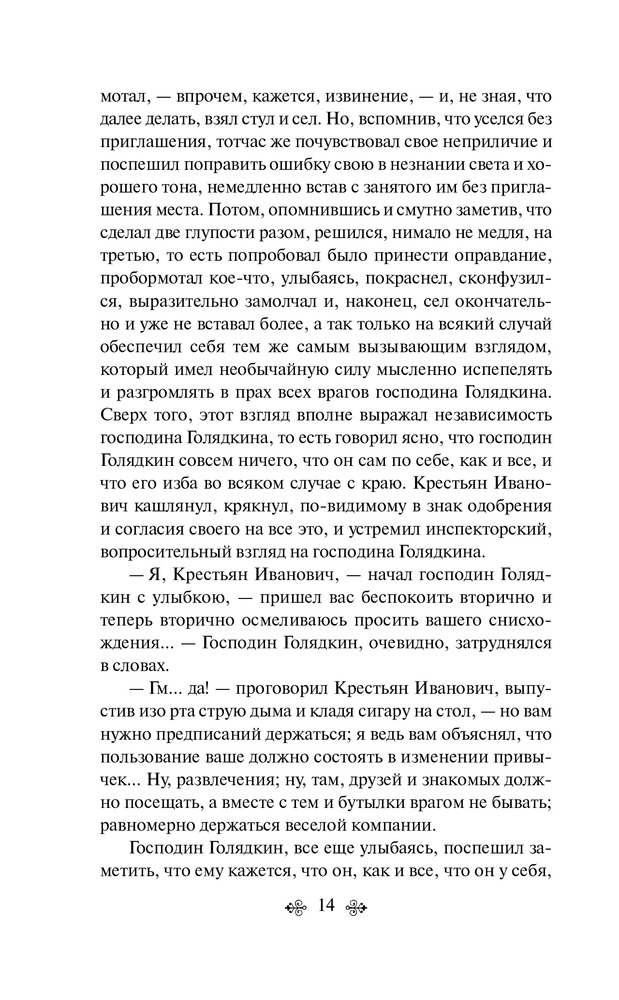 мотал, — впрочем, кажется, извинение, — и, не зная, что далее делать, взял стул и сел. Но, вспомнив, что уселся без приглашения, тотчас же почувствовал свое неприличие и поспешил поправить ошибку свою в незнании света и хорошего тона, немедленно встав с занятого им без приглашения места. Потом, опомнившись и смутно заметив, что сделал две глупости разом, решился, нимало не медля, на третью, то есть попробовал было принести оправдание, пробормотал кое-что, улыбаясь, покраснел, сконфузился, выразительно замолчал и, наконец, сел окончательно и уже не вставал более, а так только на всякий случай обеспечил себя тем же самым вызывающим взглядом, который имел необычайную силу мысленно испепелять и разгромлять в прах всех врагов господина Голядкина. Сверх того, этот взгляд вполне выражал независимость господина Голядкина, то есть говорил ясно, что господин Голядкин совсем ничего, что он сам по себе, как и все, и что его изба во всяком случае с краю. Крестьян Иванович кашлянул, крякнул, по-видимому в знак одобрения и согласия своего на все это, и устремил инспекторский, вопросительный взгляд на господина Голядкина.

— Я, Крестьян Иванович, — начал господин Голядкин с улыбкою, — пришел вас беспокоить вторично и теперь вторично осмеливаюсь просить вашего снисхождения... — Господин Голядкин, очевидно, затруднялся в словах.

— Гм... да! — проговорил Крестьян Иванович, выпустив изо рта струю дыма и кладя сигару на стол, — но вам нужно предписаний держаться; я ведь вам объяснял, что пользование ваше должно состоять в изменении привычек... Ну, развлечения; ну, там, друзей и знакомых должно посещать, а вместе с тем и бутылки врагом не бывать; равномерно держаться веселой компании.

Господин Голядкин, все еще улыбаясь, поспешил заметить, что ему кажется, что он, как и все, что он у себя,

14